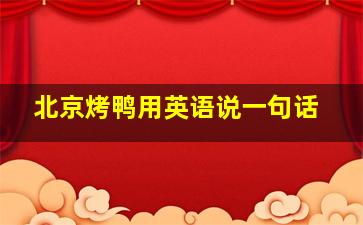 北京烤鸭用英语说一句话